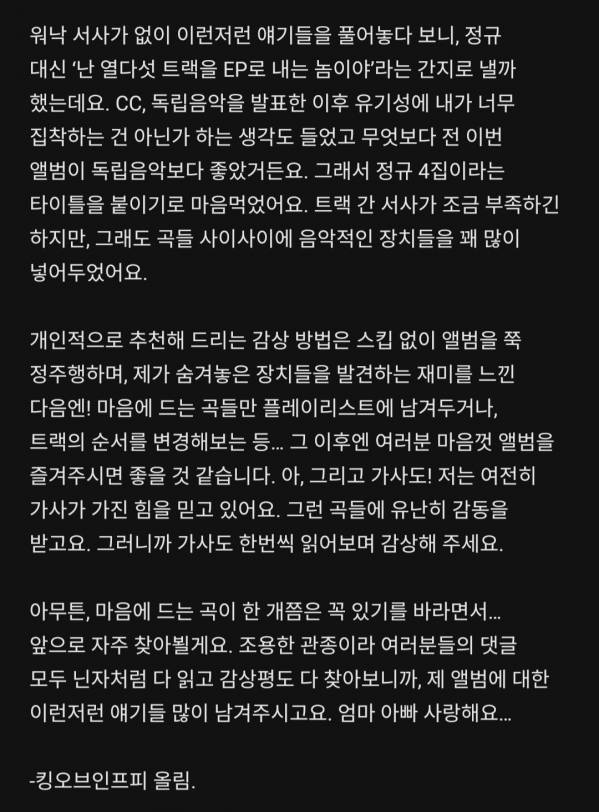 워낙 서사가 없이 이런저런 얘기들을 풀어놓다 보니, 정규 대신 '난 열다섯 트랙을 EP로 내는 놈이야'라는 간지로 낼까 했는데요. CC, 독립음악을 발표한 이후 유기성에 내가 너무 집착하는 건 아닌가 하는 생각도 들었고 무엇보다 전 이번 앨범이 독립음악보다 좋았거든요. 그래서 정규 4집이라는 타이틀을 붙이기로 마음먹었어요. 트랙 간 서사가 조금 부족하긴 하지만, 그래도 곡들 사이사이에 음악적인 장치들을 꽤 많이 넣어두었어요.

개인적으로 추천해 드리는 감상 방법은 스킵 없이 앨범을 쭉 정주행하며, 제가 숨겨놓은 장치들을 발견하는 재미를 느낀 다음엔! 마음에 드는 곡들만 플레이리스트에 남겨두거나, 트랙의 순서를 변경해보는 등... 그 이후엔 여러분 마음껏 앨범을 즐겨주시면 좋을 것 같습니다. 아, 그리고 가사도! 저는 여전히 가사가 가진 힘을 믿고 있어요. 그런 곡들에 유난히 감동을 받고요. 그러니까 가사도 한번씩 읽어보며 감상해 주세요.

아무튼, 마음에 드는 곡이 한 개쯤은 꼭 있기를 바라면서... 앞으로 자주 찾아뵐게요. 조용한 관종이라 여러분들의 댓글 모두 닌자처럼 다 읽고 감상평도 다 찾아보니까, 제 앨범에 대한 이런저런 얘기들 많이 남겨주시고요. 엄마 아빠 사랑해요...

-킹오브인프피 올림.